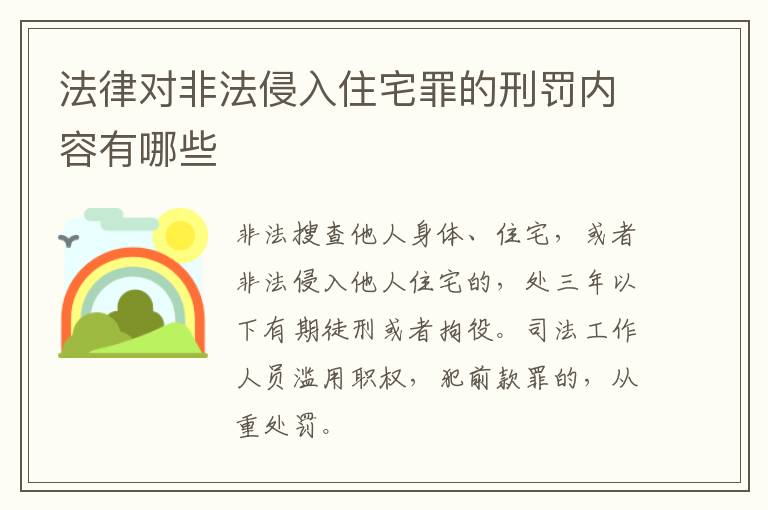 法律对非法侵入住宅罪的刑罚内容有哪些

非法搜查他人身体、住宅，或者非法侵入他人住宅的，处三年以下有期徒刑或者拘役。司法工作人员滥用职权，犯前款罪的，从重处罚。